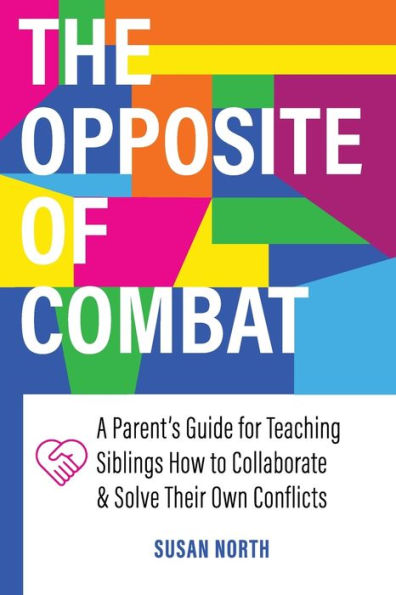 THE OPPOSITE OF COMBAT

A Parent's Guide for Teaching Siblings How to Collaborate & Solve Their Own Conflicts

SUSAN NORTH